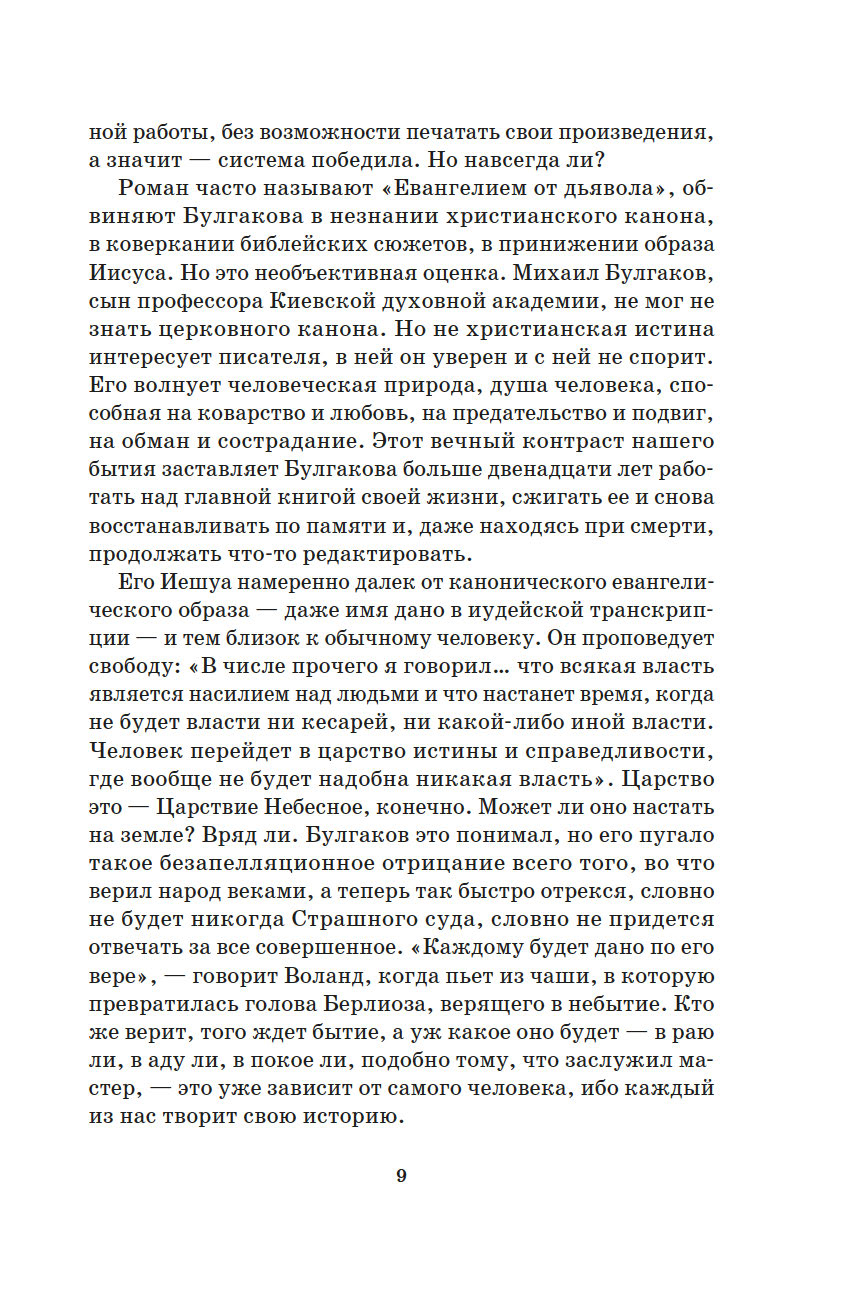 ной работы, без возможности печатать свои произведения, а значит — система победила. Но навсегда ли?

Роман часто называют «Евангелием от дьявола», обвиняют Булгакова в незнании христианского канона, в коверкании библейских сюжетов, в принижении образа Иисуса. Но это необъективная оценка. Михаил Булгаков, сын профессора Киевской духовной академии, не мог не знать церковного канона. Но не христианская истина интересует писателя, в ней он уверен и с ней не спорит. Его волнует человеческая природа, душа человека, способная на коварство и любовь, на предательство и подвиг, на обман и сострадание. Этот вечный контраст нашего бытия заставляет Булгакова больше двенадцати лет работать над главной книгой своей жизни, сжигать ее и снова восстанавливать по памяти и, даже находясь при смерти, продолжать что-то редактировать.

Его Иешуа намеренно далек от канонического евангелического образа — даже имя дано в иудейской транскрипции — и тем близок к обычному человеку. Он проповедует свободу: «В числе прочего я говорил... что всякая власть является насилием над людьми и что настанет время, когда не будет власти ни кесарей, ни какой-либо иной власти. Человек перейдет в царство истины и справедливости, где вообще не будет надобна никакая власть». Царство это — Царствие Небесное, конечно. Может ли оно настать на земле? Вряд ли. Булгаков это понимал, но его пугало такое безапелляционное отрицание всего того, во что верил народ веками, а теперь так быстро отрекся, словно не будет никогда Страшного суда, словно не придется отвечать за все совершенное. «Каждому будет дано по его вере», — говорит Воланд, когда пьет из чаши, в которую превратилась голова Берлиоза, верящего в небытие. Кто же верит, того ждет бытие, а уж какое оно будет — в раю ли, в аду ли, в покое ли, подобно тому, что заслужил мастер, — это уже зависит от самого человека, ибо каждый из нас творит свою историю.

9